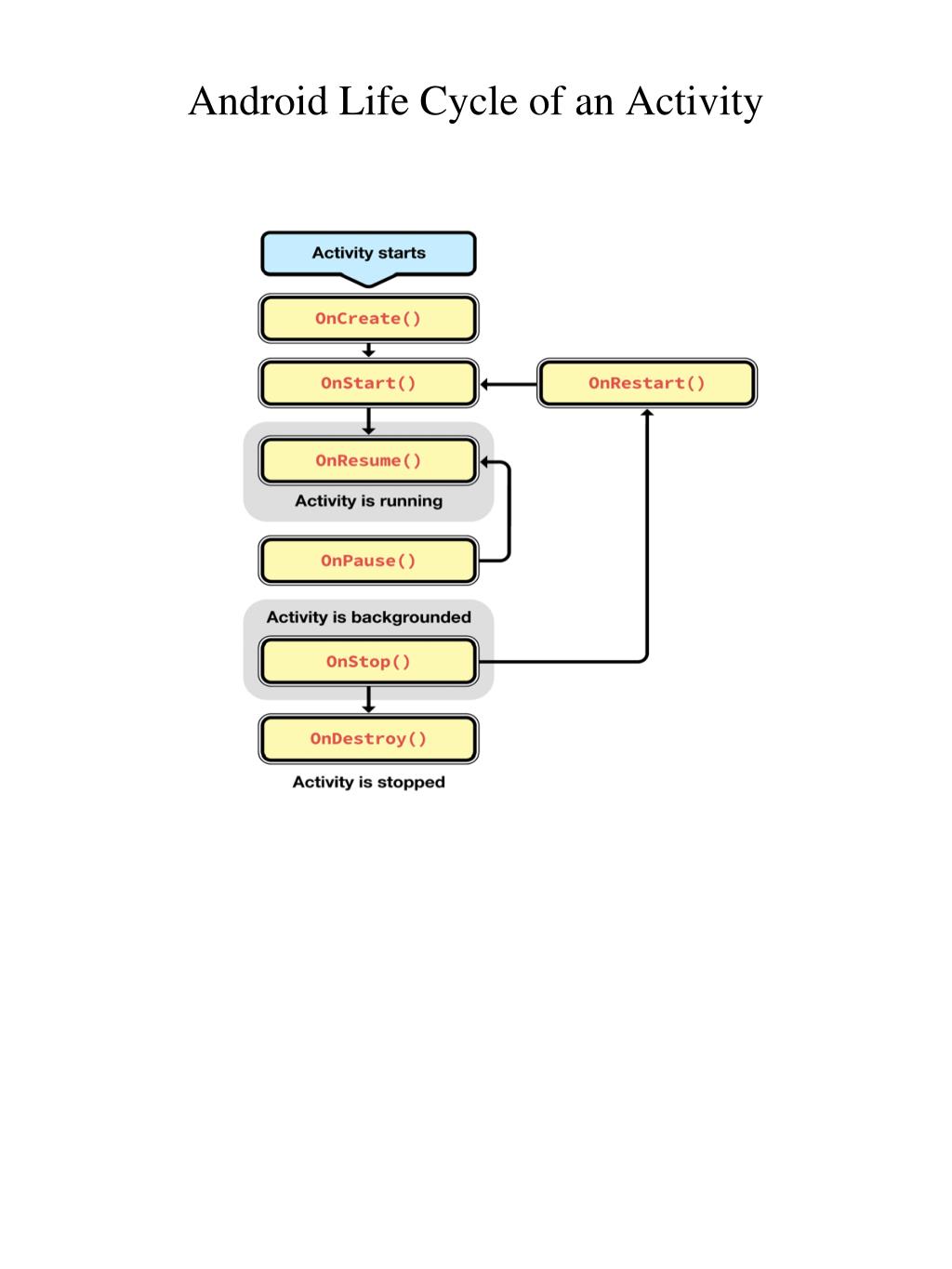 Android Life Cycle of an Activity

Activity starts

OnCreate()

OnStart()

OnRestart()

OnResume()

Activity is running

OnPause()

Activity is backgrounded

OnStop()

OnDestroy()

Activity is stopped